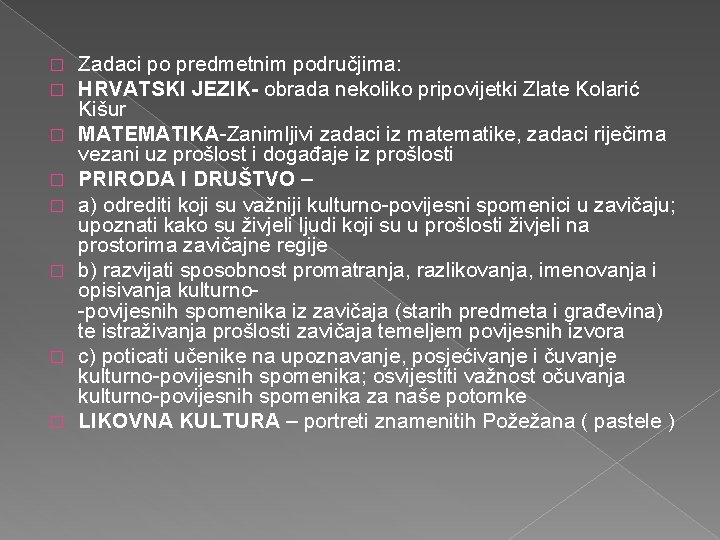 Zadaci po predmetnim područjima:

HRVATSKI JEZIK- obrada nekoliko pripovijetki Zlate Kolarić Kišur

MATEMATIKA-Zanimljivi zadaci iz matematike, zadaci riječima vezani uz prošlost i događaje iz prošlosti

PRIRODA I DRUŠTVO –

a) odrediti koji su važniji kulturno-povijesni spomenici u zavičaju; upoznati kako su živjeli ljudi koji su u prošlosti živjeli na prostorima zavičajne regije

b) razvijati sposobnost promatranja, razlikovanja, imenovanja i opisivanja kulturno-
-povijesnih spomenika iz zavičaja (starih predmeta i građevina) te istraživanja prošlosti zavičaja temeljem povijesnih izvora

c) poticati učenike na upoznavanje, posjećivanje i čuvanje kulturno-povijesnih spomenika; osvijestiti važnost očuvanja kulturno-povijesnih spomenika za naše potomke

LIKOVNA KULTURA – portreti znamenitih Požežana ( pastele )